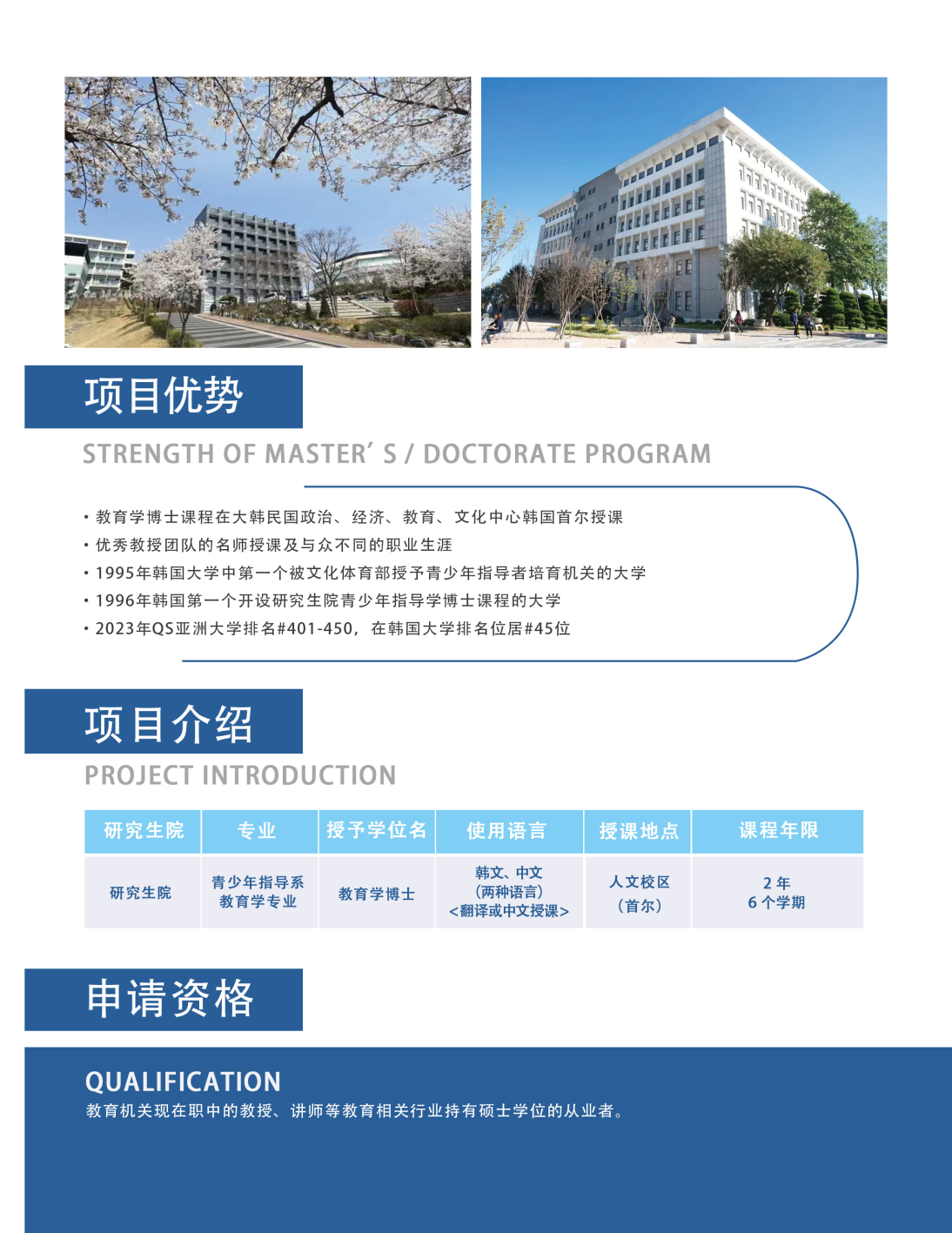 项目优势

STRENGTH OF MASTER' S / DOCTORATE PROGRAM

• 教育学博士课程在大韩民国政治、经济、教育、文化中心韩国首尔授课
• 优秀教授团队的名师授课及与众不同的职业生涯
• 1995年韩国大学中第一个被文化体育部授予青少年指导者培育机关的大学
• 1996年韩国第一个开设研究生院青少年指导学博士课程的大学
• 2023年QS亚洲大学排名#401-450，在韩国大学排名位居#45位

项目介绍

PROJECT INTRODUCTION

| 研究生院 | 专业 | 授予学位名 | 使用语言 | 授课地点 | 课程年限 |
|---|---|---|---|---|---|
| 研究生院 | 青少年指导系 教育学专业 | 教育学博士 | 韩文、中文 （两种语言） <翻译或中文授课> | 人文校区 （首尔） | 2 年 6 个学期 |

申请资格

QUALIFICATION
教育机关现在职中的教授、讲师等教育相关行业持有硕士学位的从业者。